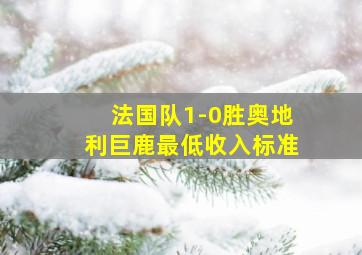 法国队1-0胜奥地利巨鹿最低收入标准